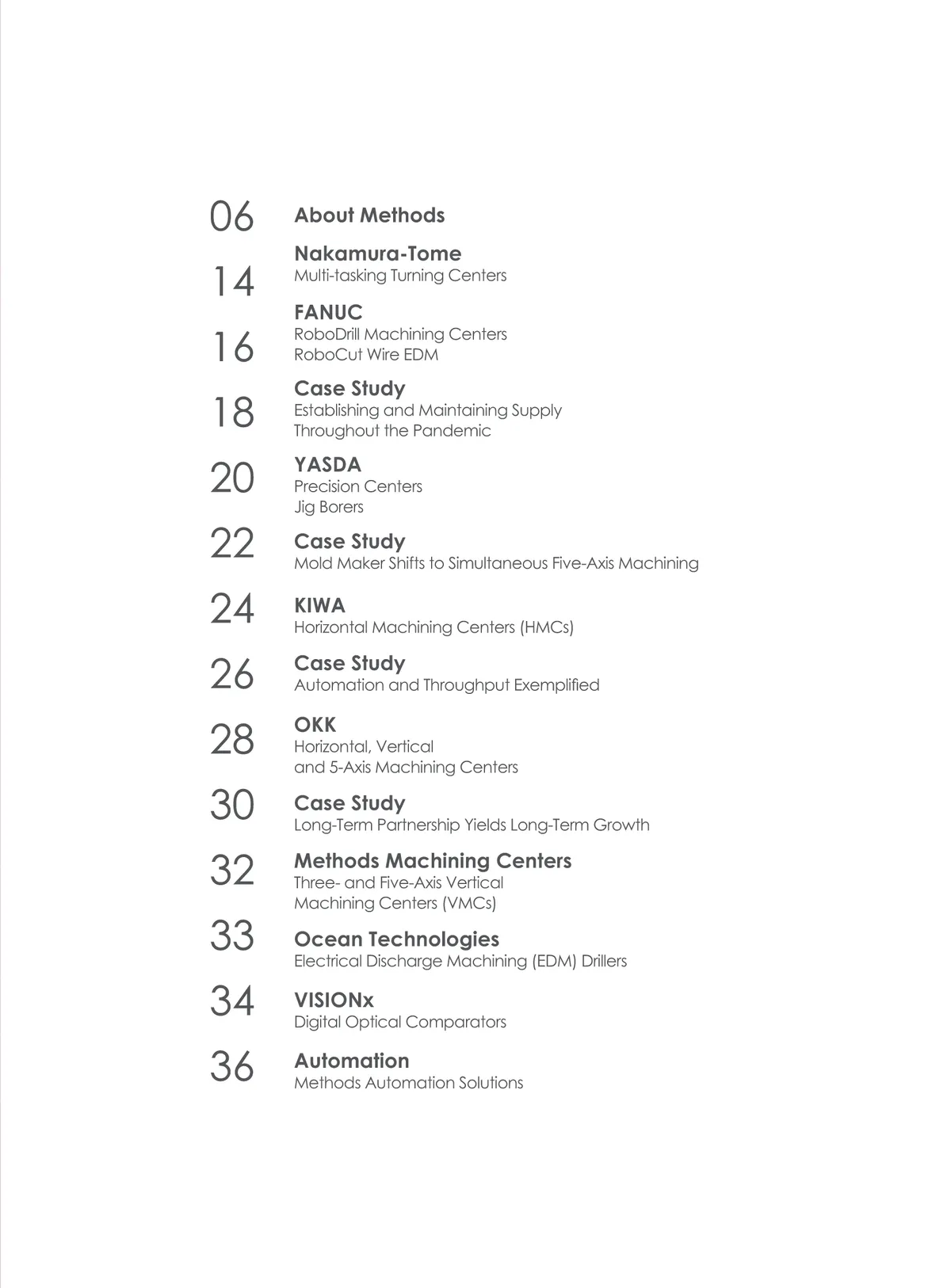 06 About Methods

14 Nakamura-Tome
Multi-tasking Turning Centers

16 FANUC
RoboDrill Machining Centers
RoboCut Wire EDM

18 Case Study
Establishing and Maintaining Supply Throughout the Pandemic

20 YASDA
Precision Centers
Jig Borers

22 Case Study
Mold Maker Shifts to Simultaneous Five-Axis Machining

24 KIWA
Horizontal Machining Centers (HMCs)

26 Case Study
Automation and Throughput Exemplified

28 OKK
Horizontal, Vertical and 5-Axis Machining Centers

30 Case Study
Long-Term Partnership Yields Long-Term Growth

32 Methods Machining Centers
Three- and Five-Axis Vertical Machining Centers (VMCs)

33 Ocean Technologies
Electrical Discharge Machining (EDM) Drillers

34 VISIONx
Digital Optical Comparators

36 Automation
Methods Automation Solutions